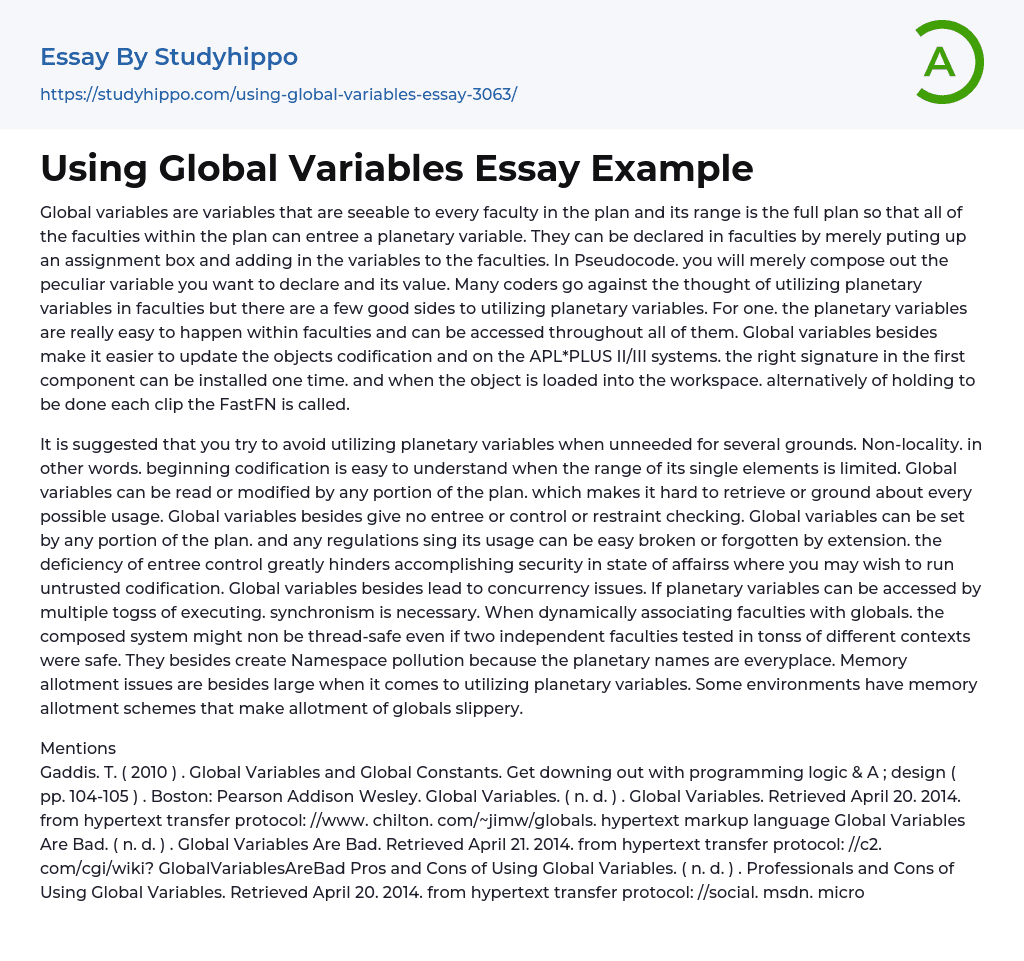 Essay By Studyhippo
https://studyhippo.com/using-global-variables-essay-3063/

A

Using Global Variables Essay Example

Global variables are variables that are seeable to every faculty in the plan and its range is the full plan so that all of the faculties within the plan can entree a planetary variable. They can be declared in faculties by merely puting up an assignment box and adding in the variables to the faculties. In Pseudocode. you will merely compose out the peculiar variable you want to declare and its value. Many coders go against the thought of utilizing planetary variables in faculties but there are a few good sides to utilizing planetary variables. For one. the planetary variables are really easy to happen within faculties and can be accessed throughout all of them. Global variables besides make it easier to update the objects codification and on the APL*PLUS II/III systems. the right signature in the first component can be installed one time. and when the object is loaded into the workspace. alternatively of holding to be done each clip the FastFN is called.

It is suggested that you try to avoid utilizing planetary variables when unneeded for several grounds. Non-locality. in other words. beginning codification is easy to understand when the range of its single elements is limited. Global variables can be read or modified by any portion of the plan. which makes it hard to retrieve or ground about every possible usage. Global variables besides give no entree or control or restraint checking. Global variables can be set by any portion of the plan. and any regulations sing its usage can be easy broken or forgotten by extension. the deficiency of entree control greatly hinders accomplishing security in state of affairss where you may wish to run untrusted codification. Global variables besides lead to concurrency issues. If planetary variables can be accessed by multiple togss of executing. synchronism is necessary. When dynamically associating faculties with globals. the composed system might non be thread-safe even if two independent faculties tested in tonss of different contexts were safe. They besides create Namespace pollution because the planetary names are everyplace. Memory allotment issues are besides large when it comes to utilizing planetary variables. Some environments have memory allotment schemes that make allotment of globals slippery.

Mentions
Gaddis. T. ( 2010 ) . Global Variables and Global Constants. Get downing out with programming logic & A ; design ( pp. 104-105 ) . Boston: Pearson Addison Wesley. Global Variables. ( n. d. ) . Global Variables. Retrieved April 20. 2014. from hypertext transfer protocol: //www. chilton. com/~jimw/globals. hypertext markup language Global Variables Are Bad. ( n. d. ) . Global Variables Are Bad. Retrieved April 21. 2014. from hypertext transfer protocol: //c2. com/cgi/wiki? GlobalVariablesAreBad Pros and Cons of Using Global Variables. ( n. d. ) . Professionals and Cons of Using Global Variables. Retrieved April 20. 2014. from hypertext transfer protocol: //social. msdn. micro